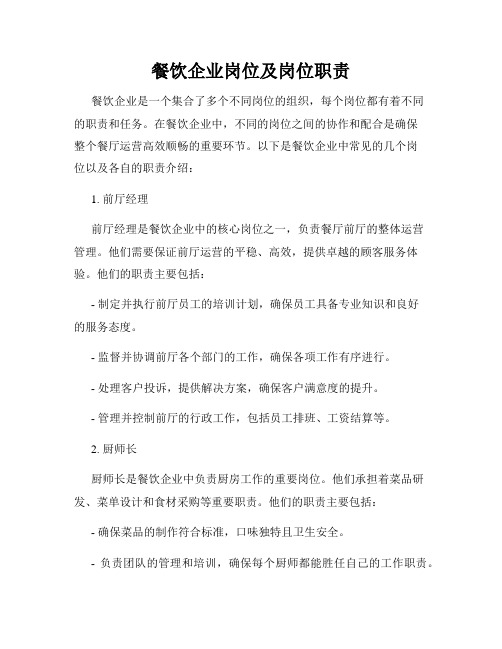 餐饮企业岗位及岗位职责

餐饮企业是一个集合了多个不同岗位的组织，每个岗位都有着不同的职责和任务。在餐饮企业中，不同的岗位之间的协作和配合是确保整个餐厅运营高效顺畅的重要环节。以下是餐饮企业中常见的几个岗位以及各自的职责介绍：

1. 前厅经理

前厅经理是餐饮企业中的核心岗位之一，负责餐厅前厅的整体运营管理。他们需要保证前厅运营的平稳、高效，提供卓越的顾客服务体验。他们的职责主要包括：

- 制定并执行前厅员工的培训计划，确保员工具备专业知识和良好的服务态度。

- 监督并协调前厅各个部门的工作，确保各项工作有序进行。

- 处理客户投诉，提供解决方案，确保客户满意度的提升。

- 管理并控制前厅的行政工作，包括员工排班、工资结算等。

2. 厨师长

厨师长是餐饮企业中负责厨房工作的重要岗位。他们承担着菜品研发、菜单设计和食材采购等重要职责。他们的职责主要包括：

- 确保菜品的制作符合标准，口味独特且卫生安全。

- 负责团队的管理和培训，确保每个厨师都能胜任自己的工作职责。